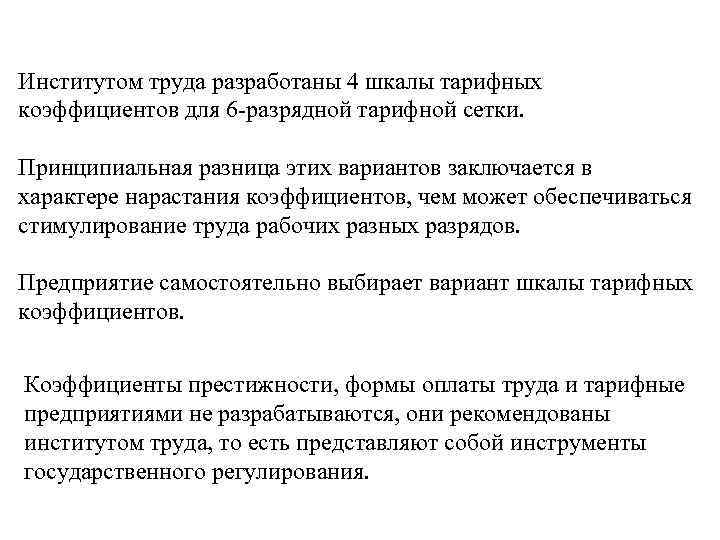 Институтом труда разработаны 4 шкалы тарифных коэффициентов для 6-разрядной тарифной сетки.

Принципиальная разница этих вариантов заключается в характере нарастания коэффициентов, чем может обеспечиваться стимулирование труда рабочих разных разрядов.

Предприятие самостоятельно выбирает вариант шкалы тарифных коэффициентов.

Коэффициенты престижности, формы оплаты труда и тарифные предприятиями не разрабатываются, они рекомендованы институтом труда, то есть представляют собой инструменты государственного регулирования.